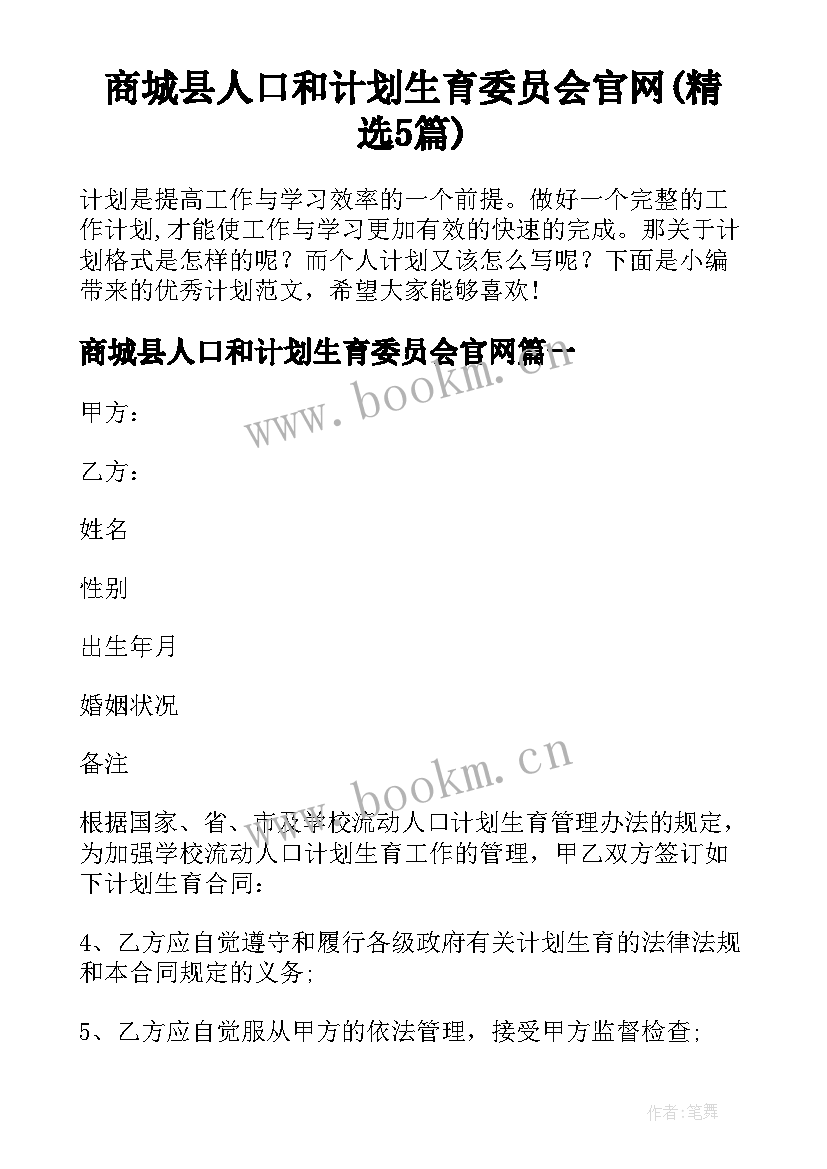 商城县人口和计划生育委员会官网(精选5篇)

计划是提高工作与学习效率的一个前提。做好一个完整的工作计划,才能使工作与学习更加有效的快速的完成。那关于计划格式是怎样的呢？而个人计划又该怎么写呢？下面是小编带来的优秀计划范文，希望大家能够喜欢！

商城县人口和计划生育委员会官网篇一

www.bookm.cn

甲方：

乙方：

姓名

性别

出生年月

婚姻状况

备注

www.bookm.cn

根据国家、省、市及学校流动人口计划生育管理办法的规定，为加强学校流动人口计划生育工作的管理，甲乙双方签订如下计划生育合同：

4、乙方应自觉遵守和履行各级政府有关计划生育的法律法规和本合同规定的义务;

5、乙方应自觉服从甲方的依法管理，接受甲方监督检查;

作者:笔舞